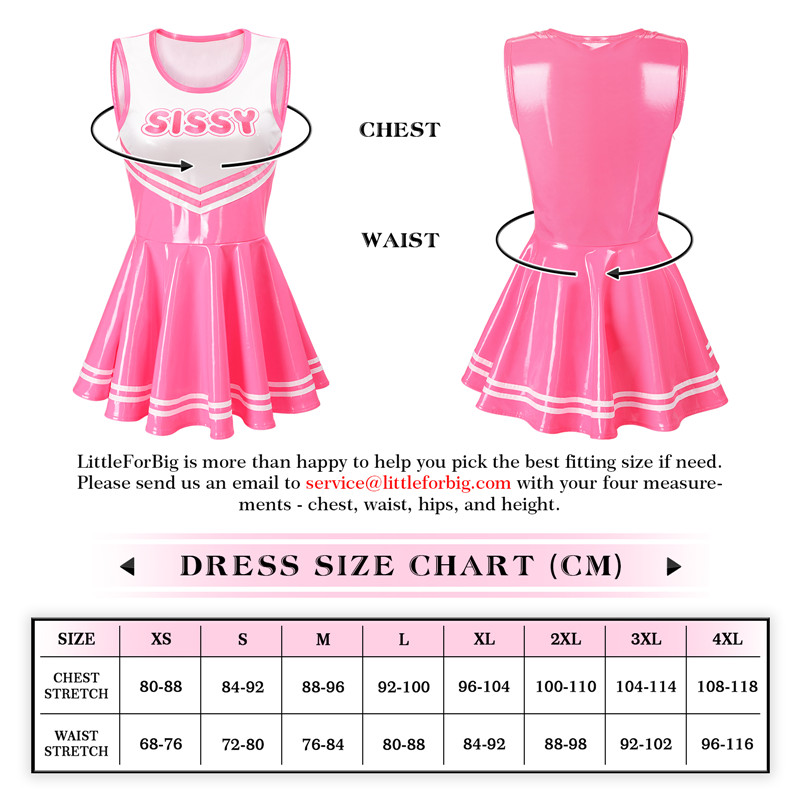 SISSY

CHEST

WAIST

LittleForBig is more than happy to help you pick the best fitting size if need. Please send us an email to service@littleforbig.com with your four measurements - chest, waist, hips, and height.

DRESS SIZE CHART (CM)

| SIZE | XS | S | M | L | XL | 2XL | 3XL | 4XL |
|---|---|---|---|---|---|---|---|---|
| CHEST STRETCH | 80-88 | 84-92 | 88-96 | 92-100 | 96-104 | 100-110 | 104-114 | 108-118 |
| WAIST STRETCH | 68-76 | 72-80 | 76-84 | 80-88 | 84-92 | 88-98 | 92-102 | 96-116 |